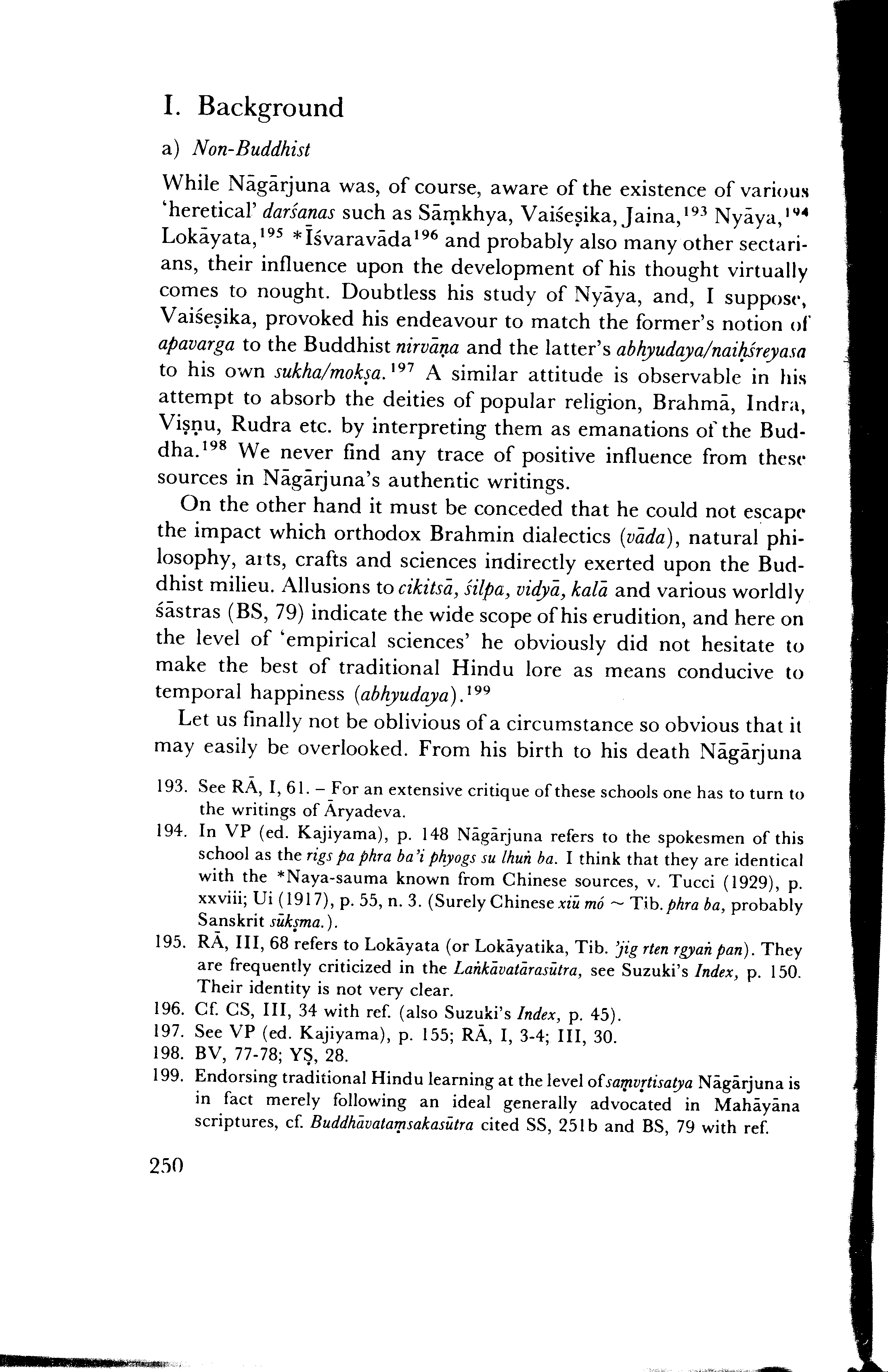 I. Background

a) Non-Buddhist

While Nāgārjuna was, of course, aware of the existence of various 'heretical' darśanas such as Sāṃkhya, Vaiśeṣika, Jaina,$^{193}$ Nyāya,$^{194}$ Lokāyata,$^{195}$ *Īśvaravāda$^{196}$ and probably also many other sectarians, their influence upon the development of his thought virtually comes to nought. Doubtless his study of Nyāya, and, I suppose, Vaiśeṣika, provoked his endeavour to match the former's notion of apavarga to the Buddhist nirvāṇa and the latter's abhyudaya/naiḥśreyasa to his own sukha/mokṣa.$^{197}$ A similar attitude is observable in his attempt to absorb the deities of popular religion, Brahmā, Indra, Viṣṇu, Rudra etc. by interpreting them as emanations of the Buddha.$^{198}$ We never find any trace of positive influence from these sources in Nāgārjuna's authentic writings.

On the other hand it must be conceded that he could not escape the impact which orthodox Brahmin dialectics (vāda), natural philosophy, arts, crafts and sciences indirectly exerted upon the Buddhist milieu. Allusions to cikitsā, śilpa, vidyā, kalā and various worldly śāstras (BS, 79) indicate the wide scope of his erudition, and here on the level of 'empirical sciences' he obviously did not hesitate to make the best of traditional Hindu lore as means conducive to temporal happiness (abhyudaya).$^{199}$

Let us finally not be oblivious of a circumstance so obvious that it may easily be overlooked. From his birth to his death Nāgārjuna

193. See RĀ, I, 61. – For an extensive critique of these schools one has to turn to the writings of Āryadeva.
194. In VP (ed. Kajiyama), p. 148 Nāgārjuna refers to the spokesmen of this school as the rigs pa phra ba'i phyogs su lhuṅ ba. I think that they are identical with the *Naya-sauma known from Chinese sources, v. Tucci (1929), p. xxviii; Ui (1917), p. 55, n. 3. (Surely Chinese xiū mó ~ Tib. phra ba, probably Sanskrit sūkṣma.).
195. RĀ, III, 68 refers to Lokāyata (or Lokāyatika, Tib. 'jig rten rgyaṅ pan). They are frequently criticized in the Laṅkāvatārasūtra, see Suzuki's Index, p. 150. Their identity is not very clear.
196. Cf. CS, III, 34 with ref. (also Suzuki's Index, p. 45).
197. See VP (ed. Kajiyama), p. 155; RĀ, I, 3-4; III, 30.
198. BV, 77-78; YṢ, 28.
199. Endorsing traditional Hindu learning at the level of saṃvṛtisatya Nāgārjuna is in fact merely following an ideal generally advocated in Mahāyāna scriptures, cf. Buddhāvataṃsakasūtra cited SS, 251b and BS, 79 with ref.

250